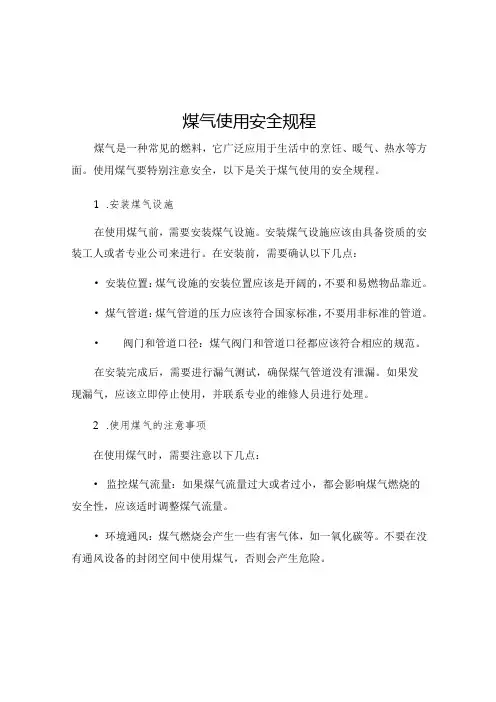 煤气使用安全规程

煤气是一种常见的燃料，它广泛应用于生活中的烹饪、暖气、热水等方面。使用煤气要特别注意安全，以下是关于煤气使用的安全规程。

1 .安装煤气设施

在使用煤气前，需要安装煤气设施。安装煤气设施应该由具备资质的安装工人或者专业公司来进行。在安装前，需要确认以下几点：

• 安装位置：煤气设施的安装位置应该是开阔的，不要和易燃物品靠近。

• 煤气管道：煤气管道的压力应该符合国家标准，不要用非标准的管道。

• 阀门和管道口径：煤气阀门和管道口径都应该符合相应的规范。

在安装完成后，需要进行漏气测试，确保煤气管道没有泄漏。如果发现漏气，应该立即停止使用，并联系专业的维修人员进行处理。

2 .使用煤气的注意事项

在使用煤气时，需要注意以下几点：

• 监控煤气流量：如果煤气流量过大或者过小，都会影响煤气燃烧的安全性，应该适时调整煤气流量。

• 环境通风：煤气燃烧会产生一些有害气体，如一氧化碳等。不要在没有通风设备的封闭空间中使用煤气，否则会产生危险。